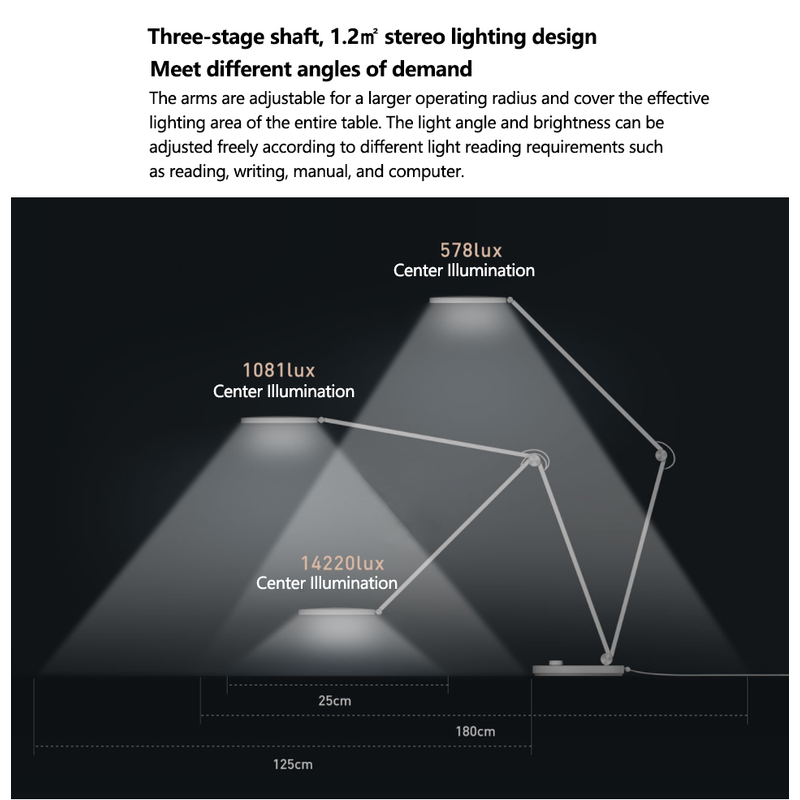 Three-stage shaft, 1.2㎡ stereo lighting design
Meet different angles of demand

The arms are adjustable for a larger operating radius and cover the effective lighting area of the entire table. The light angle and brightness can be adjusted freely according to different light reading requirements such as reading, writing, manual, and computer.

578lux
Center Illumination

1081lux
Center Illumination

14220lux
Center Illumination

25cm

180cm

125cm